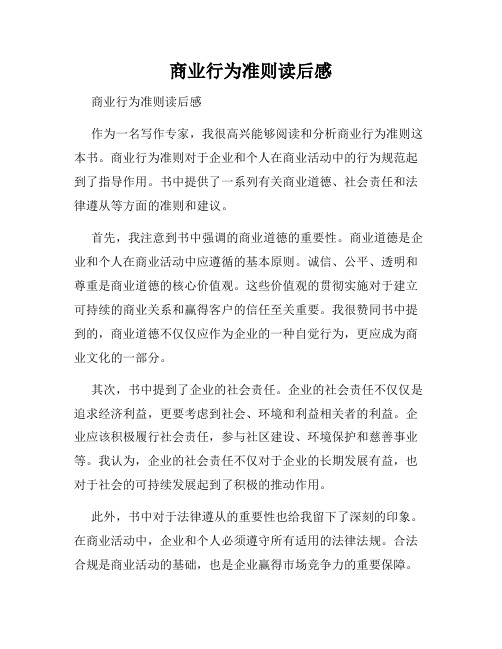 商业行为准则读后感

商业行为准则读后感

作为一名写作专家，我很高兴能够阅读和分析商业行为准则这本书。商业行为准则对于企业和个人在商业活动中的行为规范起到了指导作用。书中提供了一系列有关商业道德、社会责任和法律遵从等方面的准则和建议。

首先，我注意到书中强调的商业道德的重要性。商业道德是企业和个人在商业活动中应遵循的基本原则。诚信、公平、透明和尊重是商业道德的核心价值观。这些价值观的贯彻实施对于建立可持续的商业关系和赢得客户的信任至关重要。我很赞同书中提到的，商业道德不仅仅应作为企业的一种自觉行为，更应成为商业文化的一部分。

其次，书中提到了企业的社会责任。企业的社会责任不仅仅是追求经济利益，更要考虑到社会、环境和利益相关者的利益。企业应该积极履行社会责任，参与社区建设、环境保护和慈善事业等。我认为，企业的社会责任不仅对于企业的长期发展有益，也对于社会的可持续发展起到了积极的推动作用。

此外，书中对于法律遵从的重要性也给我留下了深刻的印象。在商业活动中，企业和个人必须遵守所有适用的法律法规。合法合规是商业活动的基础，也是企业赢得市场竞争力的重要保障。